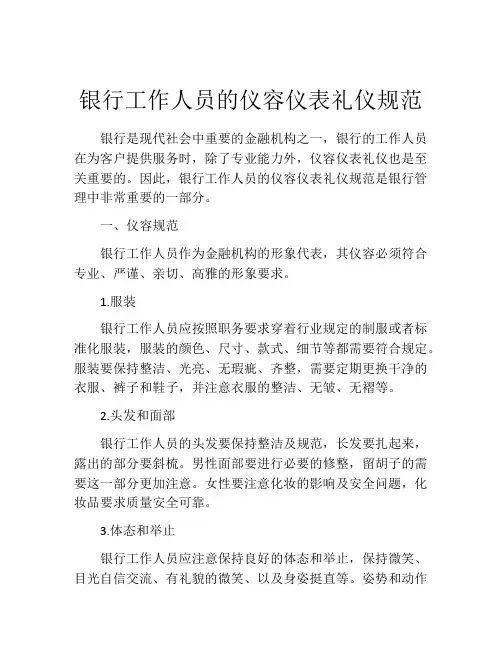 银行工作人员的仪容仪表礼仪规范

银行是现代社会中重要的金融机构之一，银行的工作人员在为客户提供服务时，除了专业能力外，仪容仪表礼仪也是至关重要的。因此，银行工作人员的仪容仪表礼仪规范是银行管理中非常重要的一部分。

一、仪容规范

银行工作人员作为金融机构的形象代表，其仪容必须符合专业、严谨、亲切、高雅的形象要求。

1.服装

银行工作人员应按照职务要求穿着行业规定的制服或者标准化服装，服装的颜色、尺寸、款式、细节等都需要符合规定。服装要保持整洁、光亮、无瑕疵、齐整，需要定期更换干净的衣服、裤子和鞋子，并注意衣服的整洁、无皱、无褶等。

2.头发和面部

银行工作人员的头发要保持整洁及规范，长发要扎起来，露出的部分要斜梳。男性面部要进行必要的修整，留胡子的需要这一部分更加注意。女性要注意化妆的影响及安全问题，化妆品要求质量安全可靠。

3.体态和举止

银行工作人员应注意保持良好的体态和举止，保持微笑、目光自信交流、有礼貌的微笑、以及身姿挺直等。姿势和动作